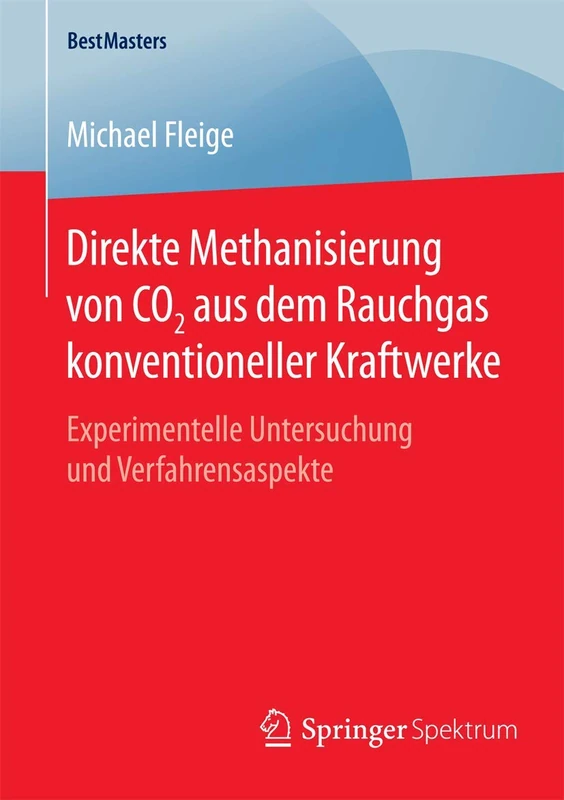 BestMasters

Michael Fleige

Direkte Methanisierung von $CO_2$ aus dem Rauchgas konventioneller Kraftwerke

Experimentelle Untersuchung und Verfahrensaspekte

Springer Spektrum